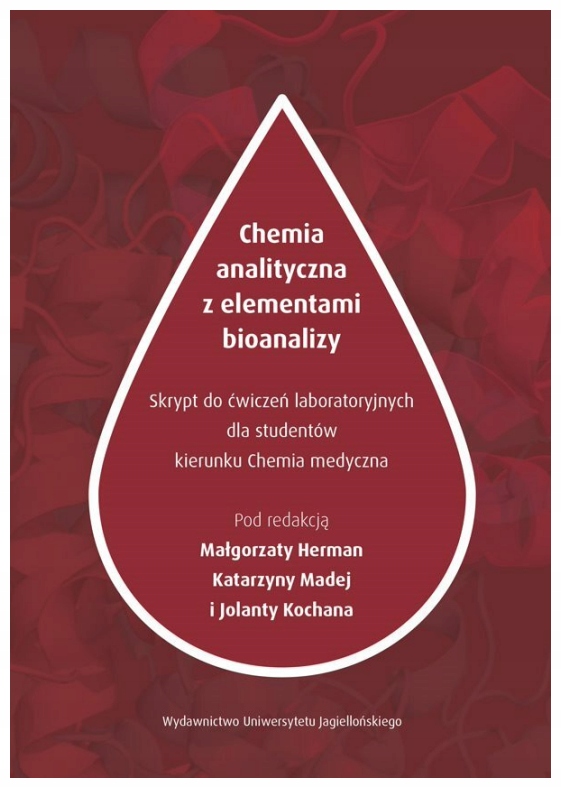 Chemia
analityczna
z elementami
bioanalizy

Skrypt do ćwiczeń laboratoryjnych
dla studentów
kierunku Chemia medyczna

Pod redakcją
Małgorzaty Herman
Katarzyny Madej
i Jolanty Kochana

Wydawnictwo Uniwersytetu Jagiellońskiego